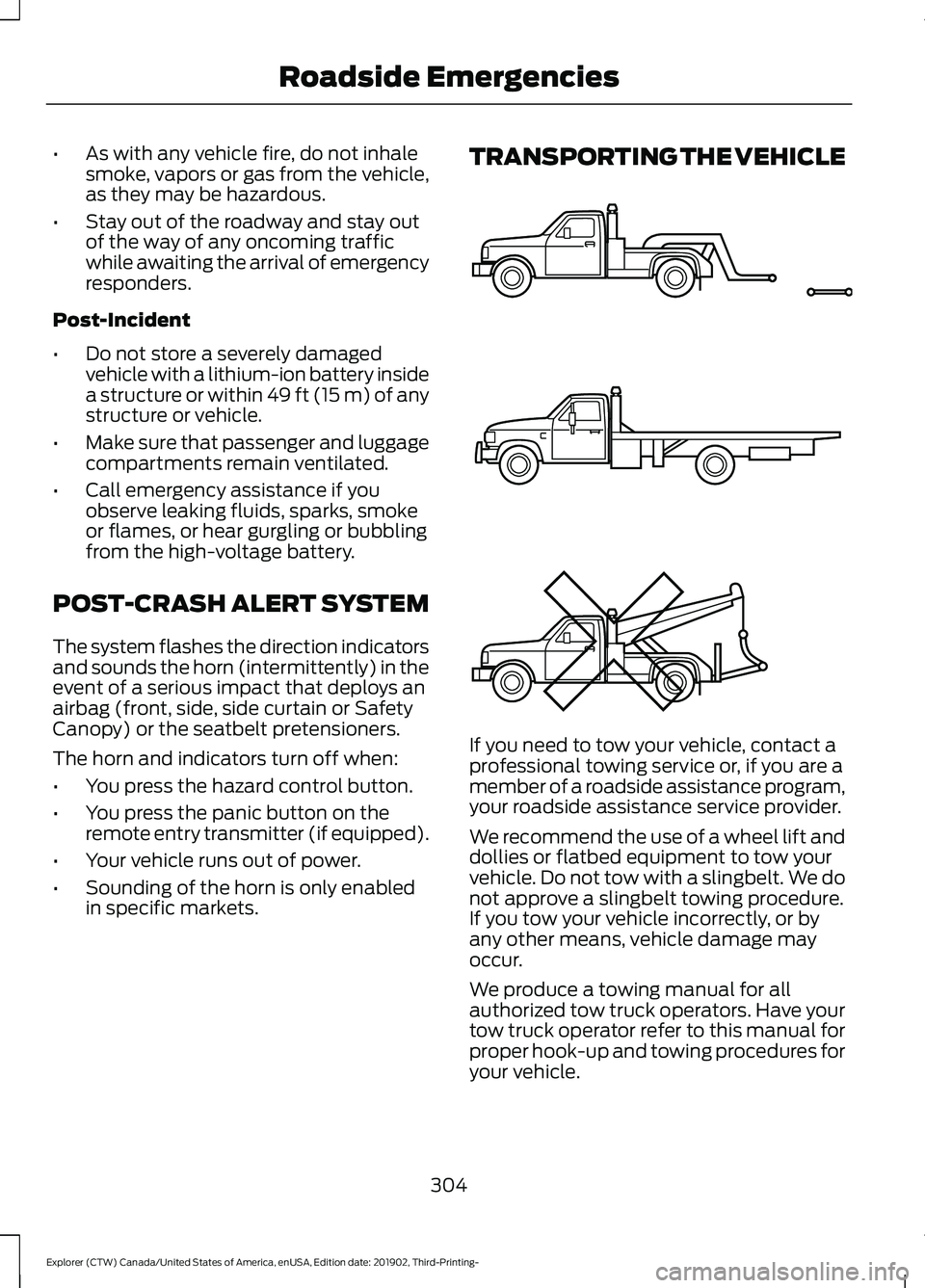 Roadside Emergencies

• As with any vehicle fire, do not inhale smoke, vapors or gas from the vehicle, as they may be hazardous.

• Stay out of the roadway and stay out of the way of any oncoming traffic while awaiting the arrival of emergency responders.

Post-Incident

• Do not store a severely damaged vehicle with a lithium-ion battery inside a structure or within 49 ft (15 m) of any structure or vehicle.

• Make sure that passenger and luggage compartments remain ventilated.

• Call emergency assistance if you observe leaking fluids, sparks, smoke or flames, or hear gurgling or bubbling from the high-voltage battery.

POST-CRASH ALERT SYSTEM

The system flashes the direction indicators and sounds the horn (intermittently) in the event of a serious impact that deploys an airbag (front, side, side curtain or Safety Canopy) or the seatbelt pretensioners.

The horn and indicators turn off when:

• You press the hazard control button.

• You press the panic button on the remote entry transmitter (if equipped).

• Your vehicle runs out of power.

• Sounding of the horn is only enabled in specific markets.

TRANSPORTING THE VEHICLE

If you need to tow your vehicle, contact a professional towing service or, if you are a member of a roadside assistance program, your roadside assistance service provider.

We recommend the use of a wheel lift and dollies or flatbed equipment to tow your vehicle. Do not tow with a slingbelt. We do not approve a slingbelt towing procedure. If you tow your vehicle incorrectly, or by any other means, vehicle damage may occur.

We produce a towing manual for all authorized tow truck operators. Have your tow truck operator refer to this manual for proper hook-up and towing procedures for your vehicle.

304

Explorer (CTW) Canada/United States of America, enUSA, Edition date: 201902, Third-Printing-

carmanualsonline.info